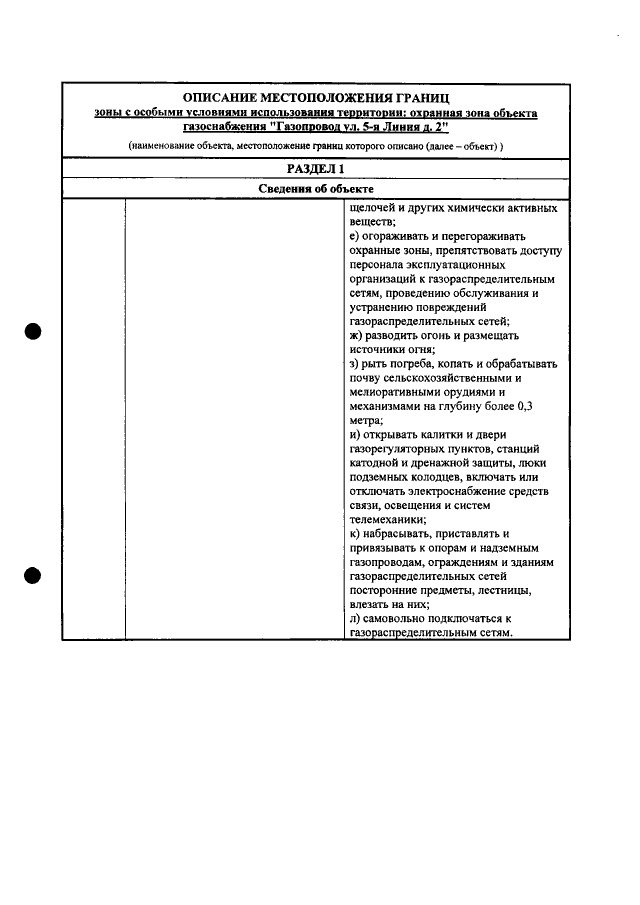 ОПИСАНИЕ МЕСТОПОЛОЖЕНИЯ ГРАНИЦ
зоны с особыми условиями использования территории: охранная зона объекта газоснабжения "Газопровод ул. 5-я Линия д. 2"
(наименование объекта, местоположение границ которого описано (далее – объект) )

РАЗДЕЛ 1

Сведения об объекте

щелочей и других химически активных веществ;
е) огораживать и перегораживать охранные зоны, препятствовать доступу персонала эксплуатационных организаций к газораспределительным сетям, проведению обслуживания и устранению повреждений газораспределительных сетей;
ж) разводить огонь и размещать источники огня;
з) рыть погреба, копать и обрабатывать почву сельскохозяйственными и мелиоративными орудиями и механизмами на глубину более 0,3 метра;
и) открывать калитки и двери газорегуляторных пунктов, станций катодной и дренажной защиты, люки подземных колодцев, включать или отключать электроснабжение средств связи, освещения и систем телемеханики;
к) набрасывать, приставлять и привязывать к опорам и надземным газопроводам, ограждениям и зданиям газораспределительных сетей посторонние предметы, лестницы, влезать на них;
л) самовольно подключаться к газораспределительным сетям.